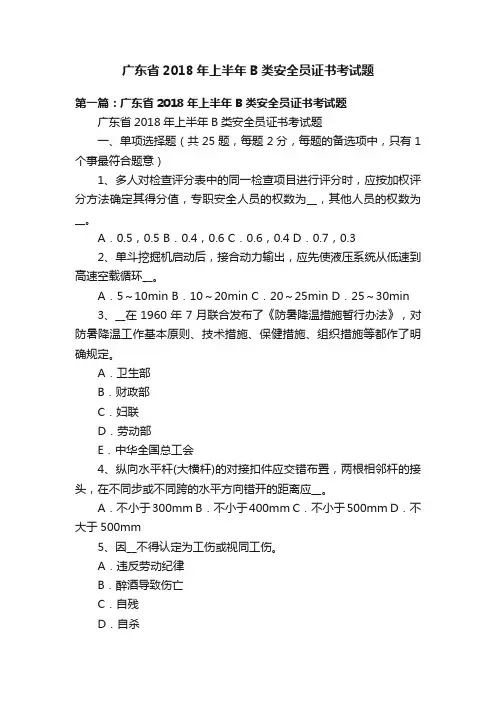 广东省 2018 年上半年 B 类安全员证书考试题

第一篇：广东省 2018 年上半年 B 类安全员证书考试题

广东省 2018 年上半年 B 类安全员证书考试题

一、单项选择题（共 25 题，每题 2 分，每题的备选项中，只有 1 个事最符合题意）

1、多人对检查评分表中的同一检查项目进行评分时，应按加权评分方法确定其得分值，专职安全人员的权数为__，其他人员的权数为__。

A．0.5，0.5 B．0.4，0.6 C．0.6，0.4 D．0.7，0.3

2、单斗挖掘机启动后，接合动力输出，应先使液压系统从低速到高速空载循环__。

A．5～10min B．10～20min C．20～25min D．25～30min

3、__在 1960 年 7 月联合发布了《防暑降温措施暂行办法》，对防暑降温工作基本原则、技术措施、保健措施、组织措施等都作了明确规定。

A．卫生部

B．财政部

C．妇联

D．劳动部

E．中华全国总工会

4、纵向水平杆(大横杆)的对接扣件应交错布置，两根相邻杆的接头，在不同步或不同跨的水平方向错开的距离应__。

A．不小于 300mm B．不小于 400mm C．不小于 500mm D．不大于 500mm

5、因__不得认定为工伤或视同工伤。

A．违反劳动纪律

B．醉酒导致伤亡

C．自残

D．自杀